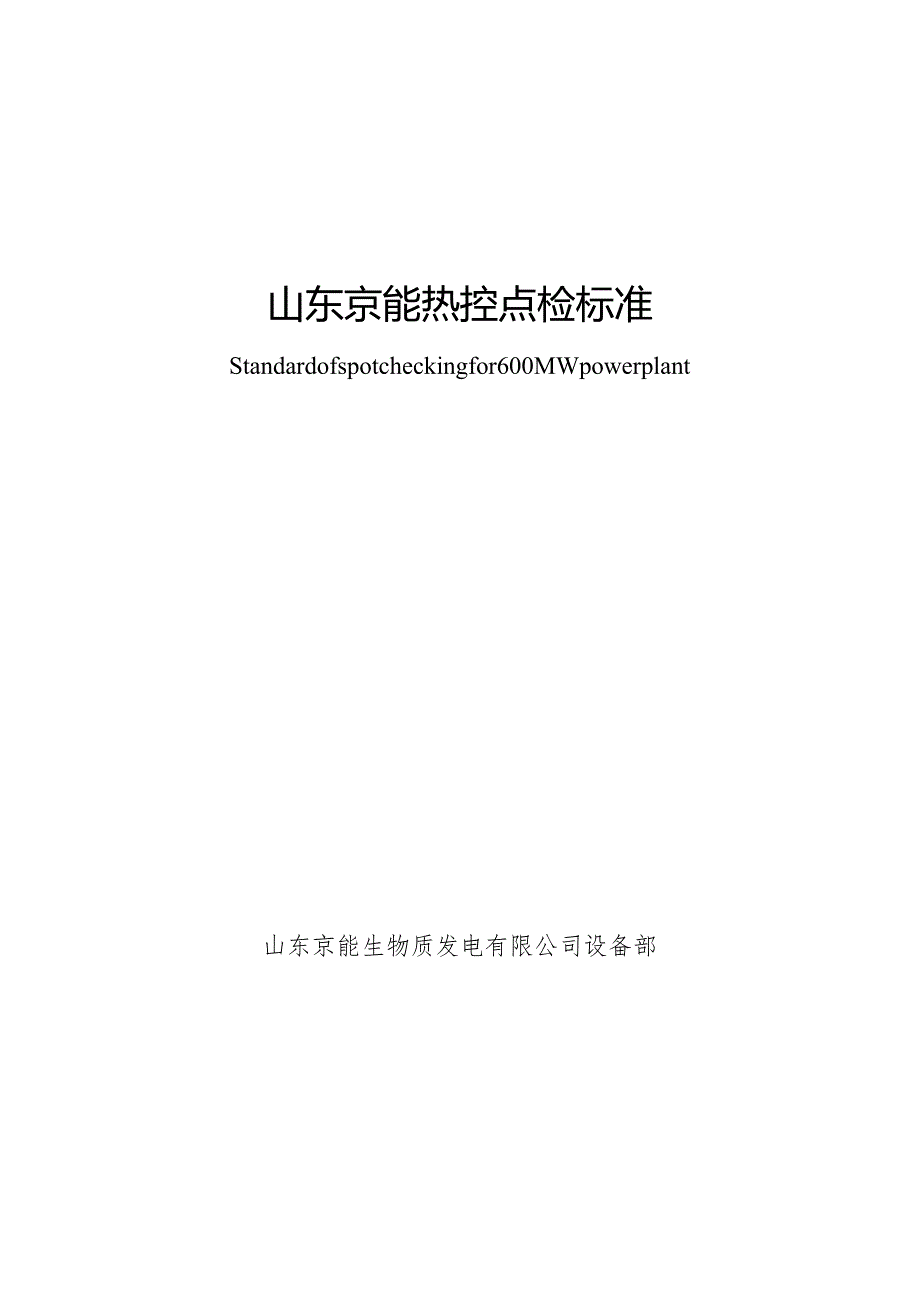 山东京能热控点检标准

Standardofspotcheckingfor600MWpowerplant

山东京能生物质发电有限公司设备部